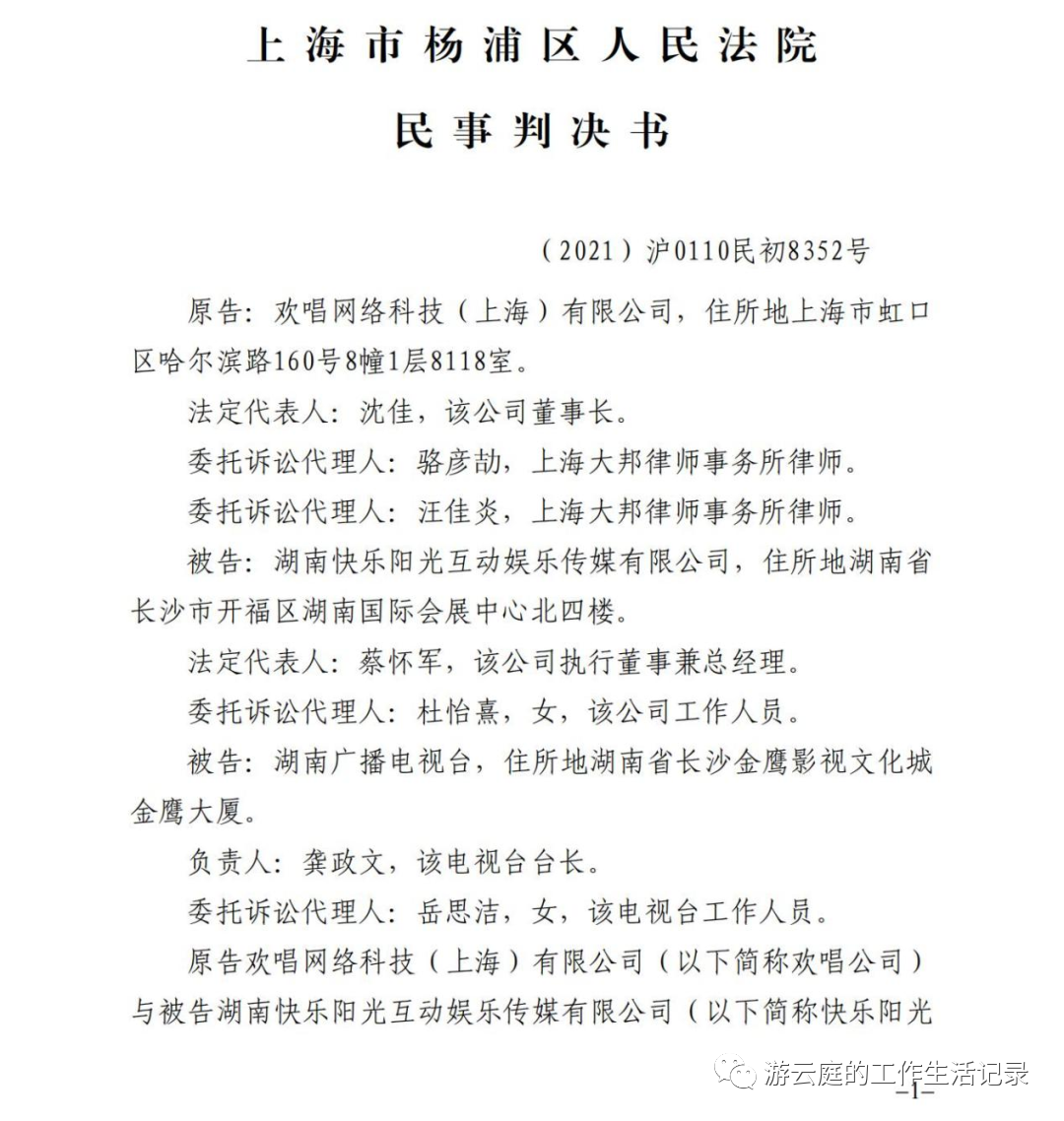 上海市杨浦区人民法院

民事判决书

（2021）沪0110民初8352号

原告：欢唱网络科技（上海）有限公司，住所地上海市虹口区哈尔滨路160号8幢1层8118室。

法定代表人：沈佳，该公司董事长。

委托诉讼代理人：骆彦劼，上海大邦律师事务所律师。

委托诉讼代理人：汪佳炎，上海大邦律师事务所律师。

被告：湖南快乐阳光互动娱乐传媒有限公司，住所地湖南省长沙市开福区湖南国际会展中心北四楼。

法定代表人：蔡怀军，该公司执行董事兼总经理。

委托诉讼代理人：杜怡熹，女，该公司工作人员。

被告：湖南广播电视台，住所地湖南省长沙金鹰影视文化城金鹰大厦。

负责人：龚政文，该电视台台长。

委托诉讼代理人：岳思洁，女，该电视台工作人员。

原告欢唱网络科技（上海）有限公司（以下简称欢唱公司）与被告湖南快乐阳光互动娱乐传媒有限公司（以下简称快乐阳光

游云庭的工作生活记录

–1–